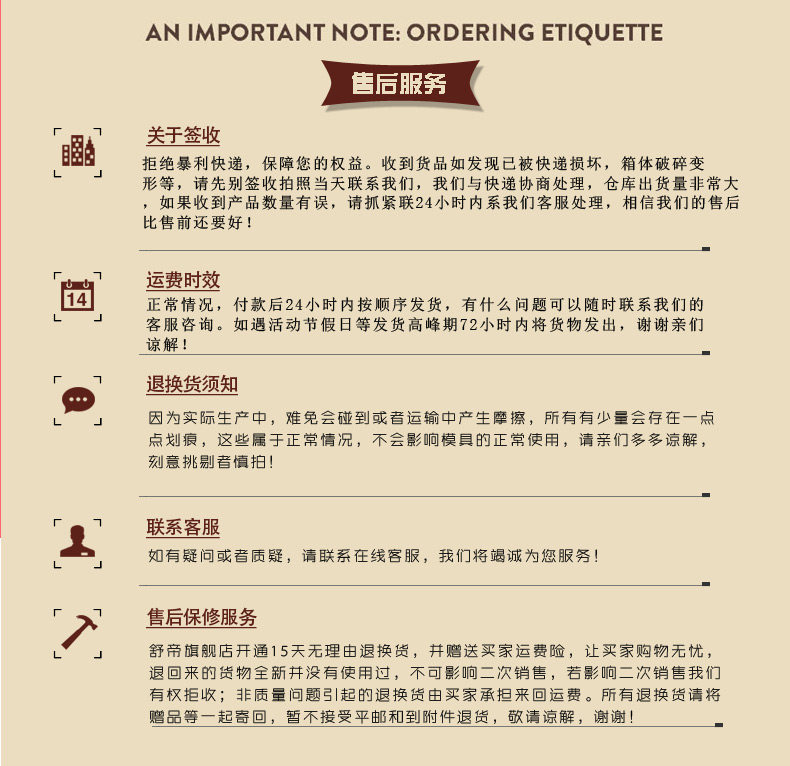 AN IMPORTANT NOTE: ORDERING ETIQUETTE

售后服务

关于签收

拒绝暴利快递，保障您的权益。收到货品如发现已被快递损坏，箱体破碎变形等，请先别签收拍照当天联系我们，我们与快递协商处理，仓库出货量非常大，如果收到产品数量有误，请抓紧联24小时内系我们客服处理，相信我们的售后比售前还要好！

14

运费时效

正常情况，付款后24小时内按顺序发货，有什么问题可以随时联系我们的客服咨询。如遇活动节假日等发货高峰期72小时内将货物发出，谢谢亲们谅解！

退换货须知

因为实际生产中，难免会碰到或者运输中产生摩擦，所有有少量会存在一点点划痕，这些属于正常情况，不会影响模具的正常使用，请亲们多多谅解，刻意挑剔者慎拍！

联系客服

如有疑问或者质疑，请联系在线客服，我们将竭诚为您服务！

售后保修服务

舒帝旗舰店开通15天无理由退换货，并赠送买家运费险，让买家购物无忧，退回来的货物全新并没有使用过，不可影响二次销售，若影响二次销售我们有权拒收；非质量问题引起的退换货由买家承担来回运费。所有退换货请将赠品等一起寄回，暂不接受平邮和到附件退货，敬请谅解，谢谢！